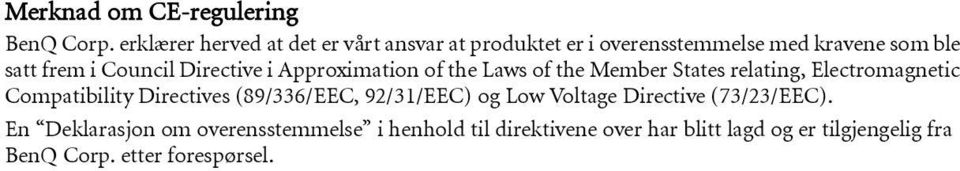 Merknad om CE-regulering

BenQ Corp. erklærer herved at det er vårt ansvar at produktet er i overensstemmelse med kravene som ble satt frem i Council Directive i Approximation of the Laws of the Member States relating, Electromagnetic Compatibility Directives (89/336/EEC, 92/31/EEC) og Low Voltage Directive (73/23/EEC).

En “Deklarasjon om overensstemmelse” i henhold til direktivene over har blitt lagd og er tilgjengelig fra BenQ Corp. etter forespørsel.